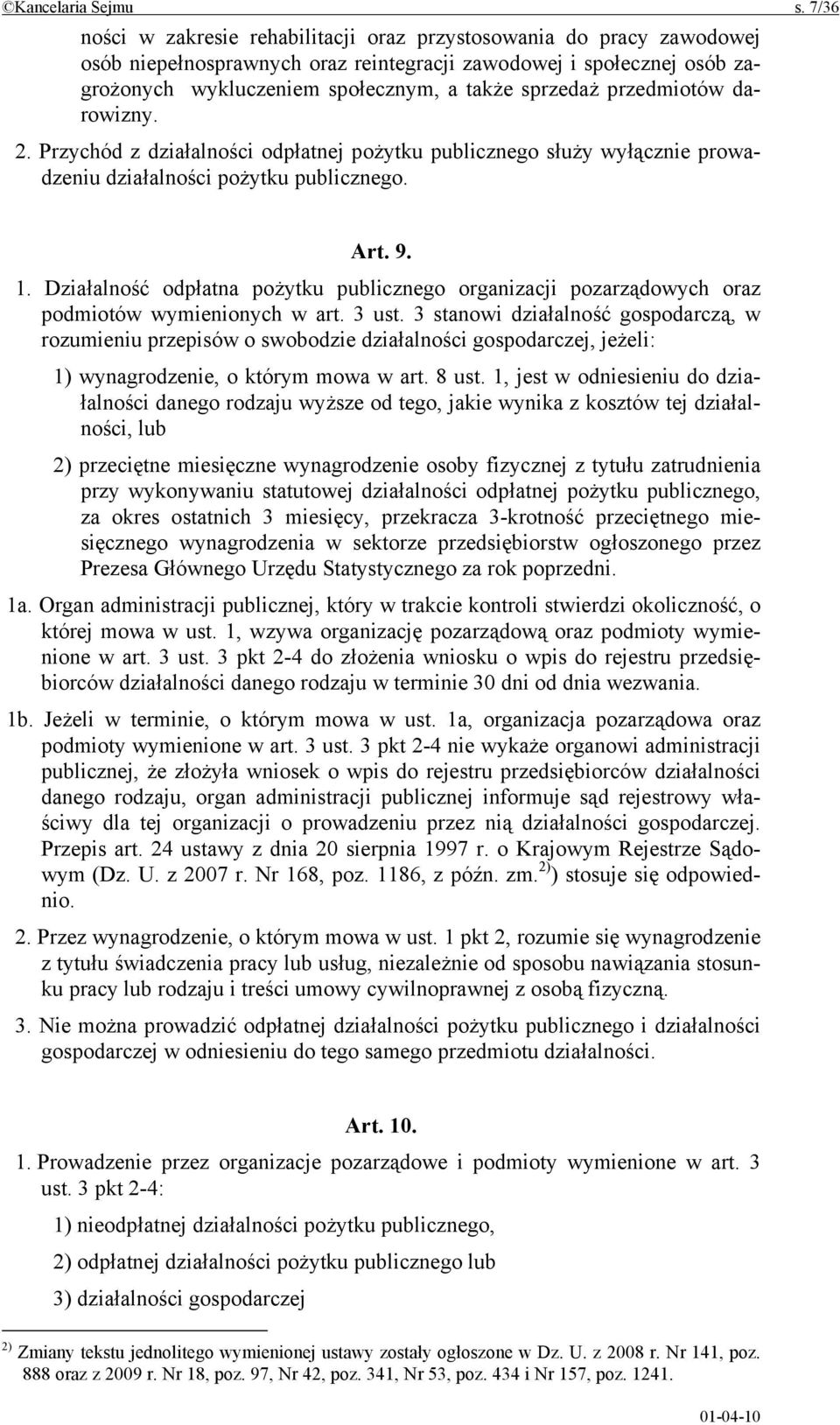 ©Kancelaria Sejmu s. 7/36

ności w zakresie rehabilitacji oraz przystosowania do pracy zawodowej osób niepełnosprawnych oraz reintegracji zawodowej i społecznej osób zagrożonych wykluczeniem społecznym, a także sprzedaż przedmiotów darowizny.

2. Przychód z działalności odpłatnej pożytku publicznego służy wyłącznie prowadzeniu działalności pożytku publicznego.

Art. 9.

1. Działalność odpłatna pożytku publicznego organizacji pozarządowych oraz podmiotów wymienionych w art. 3 ust. 3 stanowi działalność gospodarczą, w rozumieniu przepisów o swobodzie działalności gospodarczej, jeżeli:

1) wynagrodzenie, o którym mowa w art. 8 ust. 1, jest w odniesieniu do działalności danego rodzaju wyższe od tego, jakie wynika z kosztów tej działalności, lub

2) przeciętne miesięczne wynagrodzenie osoby fizycznej z tytułu zatrudnienia przy wykonywaniu statutowej działalności odpłatnej pożytku publicznego, za okres ostatnich 3 miesięcy, przekracza 3-krotność przeciętnego miesięcznego wynagrodzenia w sektorze przedsiębiorstw ogłoszonego przez Prezesa Głównego Urzędu Statystycznego za rok poprzedni.

1a. Organ administracji publicznej, który w trakcie kontroli stwierdzi okoliczność, o której mowa w ust. 1, wzywa organizację pozarządową oraz podmioty wymienione w art. 3 ust. 3 pkt 2-4 do złożenia wniosku o wpis do rejestru przedsiębiorców działalności danego rodzaju w terminie 30 dni od dnia wezwania.

1b. Jeżeli w terminie, o którym mowa w ust. 1a, organizacja pozarządowa oraz podmioty wymienione w art. 3 ust. 3 pkt 2-4 nie wykaże organowi administracji publicznej, że złożyła wniosek o wpis do rejestru przedsiębiorców działalności danego rodzaju, organ administracji publicznej informuje sąd rejestrowy właściwy dla tej organizacji o prowadzeniu przez nią działalności gospodarczej. Przepis art. 24 ustawy z dnia 20 sierpnia 1997 r. o Krajowym Rejestrze Sądowym (Dz. U. z 2007 r. Nr 168, poz. 1186, z późn. zm.$^{2)}$) stosuje się odpowiednio.

2. Przez wynagrodzenie, o którym mowa w ust. 1 pkt 2, rozumie się wynagrodzenie z tytułu świadczenia pracy lub usług, niezależnie od sposobu nawiązania stosunku pracy lub rodzaju i treści umowy cywilnoprawnej z osobą fizyczną.

3. Nie można prowadzić odpłatnej działalności pożytku publicznego i działalności gospodarczej w odniesieniu do tego samego przedmiotu działalności.

Art. 10.

1. Prowadzenie przez organizacje pozarządowe i podmioty wymienione w art. 3 ust. 3 pkt 2-4:

1) nieodpłatnej działalności pożytku publicznego,

2) odpłatnej działalności pożytku publicznego lub

3) działalności gospodarczej

$^{2)}$ Zmiany tekstu jednolitego wymienionej ustawy zostały ogłoszone w Dz. U. z 2008 r. Nr 141, poz. 888 oraz z 2009 r. Nr 18, poz. 97, Nr 42, poz. 341, Nr 53, poz. 434 i Nr 157, poz. 1241.

01-04-10